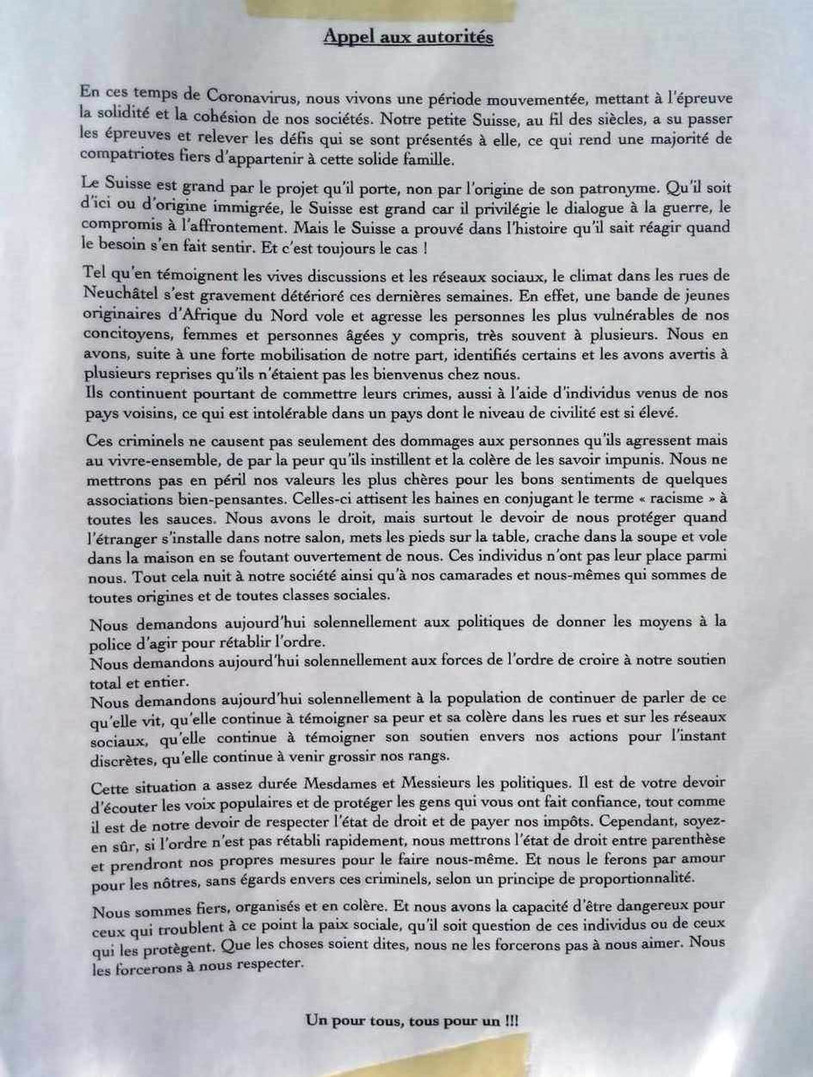 Appel aux autorités

En ces temps de Coronavirus, nous vivons une période mouvementée, mettant à l'épreuve la solidité et la cohésion de nos sociétés. Notre petite Suisse, au fil des siècles, a su passer les épreuves et relever les défis qui se sont présentés à elle, ce qui rend une majorité de compatriotes fiers d'appartenir à cette solide famille.

Le Suisse est grand par le projet qu'il porte, non par l'origine de son patronyme. Qu'il soit d'ici ou d'origine immigrée, le Suisse est grand car il privilégie le dialogue à la guerre, le compromis à l'affrontement. Mais le Suisse a prouvé dans l'histoire qu'il sait réagir quand le besoin s'en fait sentir. Et c'est toujours le cas !

Tel qu'en témoignent les vives discussions et les réseaux sociaux, le climat dans les rues de Neuchâtel s'est gravement détérioré ces dernières semaines. En effet, une bande de jeunes originaires d'Afrique du Nord vole et agresse les personnes les plus vulnérables de nos concitoyens, femmes et personnes âgées y compris, très souvent à plusieurs. Nous en avons, suite à une forte mobilisation de notre part, identifiés certains et les avons avertis à plusieurs reprises qu'ils n'étaient pas les bienvenus chez nous.
Ils continuent pourtant de commettre leurs crimes, aussi à l'aide d'individus venus de nos pays voisins, ce qui est intolérable dans un pays dont le niveau de civilité est si élevé.

Ces criminels ne causent pas seulement des dommages aux personnes qu'ils agressent mais au vivre-ensemble, de par la peur qu'ils instillent et la colère de les savoir impunis. Nous ne mettrons pas en péril nos valeurs les plus chères pour les bons sentiments de quelques associations bien-pensantes. Celles-ci attisent les haines en conjugant le terme « racisme » à toutes les sauces. Nous avons le droit, mais surtout le devoir de nous protéger quand l'étranger s'installe dans notre salon, mets les pieds sur la table, crache dans la soupe et vole dans la maison en se foutant ouvertement de nous. Ces individus n'ont pas leur place parmi nous. Tout cela nuit à notre société ainsi qu'à nos camarades et nous-mêmes qui sommes de toutes origines et de toutes classes sociales.

Nous demandons aujourd'hui solennellement aux politiques de donner les moyens à la police d'agir pour rétablir l'ordre.
Nous demandons aujourd'hui solennellement aux forces de l'ordre de croire à notre soutien total et entier.
Nous demandons aujourd'hui solennellement à la population de continuer de parler de ce qu'elle vit, qu'elle continue à témoigner sa peur et sa colère dans les rues et sur les réseaux sociaux, qu'elle continue à témoigner son soutien envers nos actions pour l'instant discrètes, qu'elle continue à venir grossir nos rangs.

Cette situation a assez durée Mesdames et Messieurs les politiques. Il est de votre devoir d'écouter les voix populaires et de protéger les gens qui vous ont fait confiance, tout comme il est de notre devoir de respecter l'état de droit et de payer nos impôts. Cependant, soyez-en sûr, si l'ordre n'est pas rétabli rapidement, nous mettrons l'état de droit entre parenthèse et prendront nos propres mesures pour le faire nous-même. Et nous le ferons par amour pour les nôtres, sans égards envers ces criminels, selon un principe de proportionnalité.

Nous sommes fiers, organisés et en colère. Et nous avons la capacité d'être dangereux pour ceux qui troublent à ce point la paix sociale, qu'il soit question de ces individus ou de ceux qui les protègent. Que les choses soient dites, nous ne les forcerons pas à nous aimer. Nous les forcerons à nous respecter.

Un pour tous, tous pour un !!!